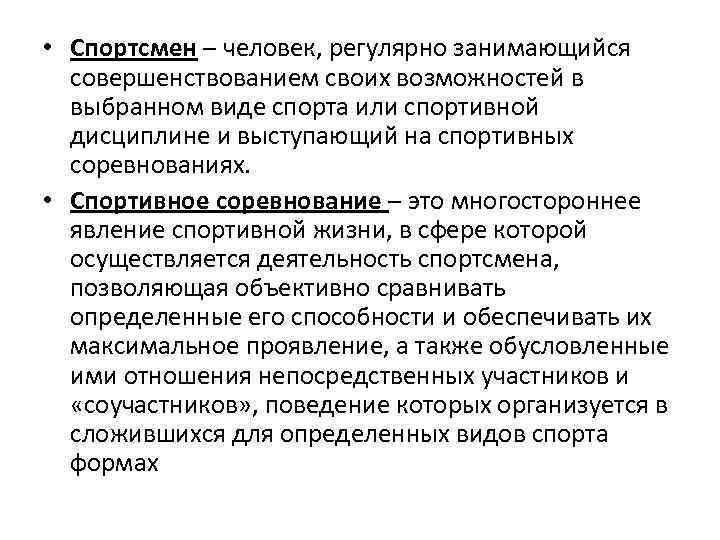 • Спортсмен – человек, регулярно занимающийся совершенствованием своих возможностей в выбранном виде спорта или спортивной дисциплине и выступающий на спортивных соревнованиях.

• Спортивное соревнование – это многостороннее явление спортивной жизни, в сфере которой осуществляется деятельность спортсмена, позволяющая объективно сравнивать определенные его способности и обеспечивать их максимальное проявление, а также обусловленные ими отношения непосредственных участников и «соучастников», поведение которых организуется в сложившихся для определенных видов спорта формах